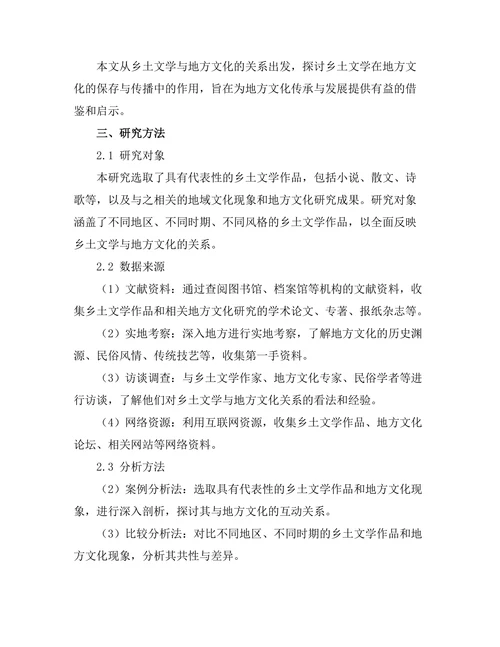 本文从乡土文学与地方文化的关系出发，探讨乡土文学在地方文化的保存与传播中的作用，旨在为地方文化传承与发展提供有益的借鉴和启示。

三、研究方法

2.1 研究对象

本研究选取了具有代表性的乡土文学作品，包括小说、散文、诗歌等，以及与之相关的地域文化现象和地方文化研究成果。研究对象涵盖了不同地区、不同时期、不同风格的乡土文学作品，以全面反映乡土文学与地方文化的关系。

2.2 数据来源

（1）文献资料：通过查阅图书馆、档案馆等机构的文献资料，收集乡土文学作品和相关地方文化研究的学术论文、专著、报纸杂志等。

（2）实地考察：深入地方进行实地考察，了解地方文化的历史渊源、民俗风情、传统技艺等，收集第一手资料。

（3）访谈调查：与乡土文学作家、地方文化专家、民俗学者等进行访谈，了解他们对乡土文学与地方文化关系的看法和经验。

（4）网络资源：利用互联网资源，收集乡土文学作品、地方文化论坛、相关网站等网络资料。

2.3 分析方法

（2）案例分析法：选取具有代表性的乡土文学作品和地方文化现象，进行深入剖析，探讨其与地方文化的互动关系。

（3）比较分析法：对比不同地区、不同时期的乡土文学作品和地方文化现象，分析其共性与差异。